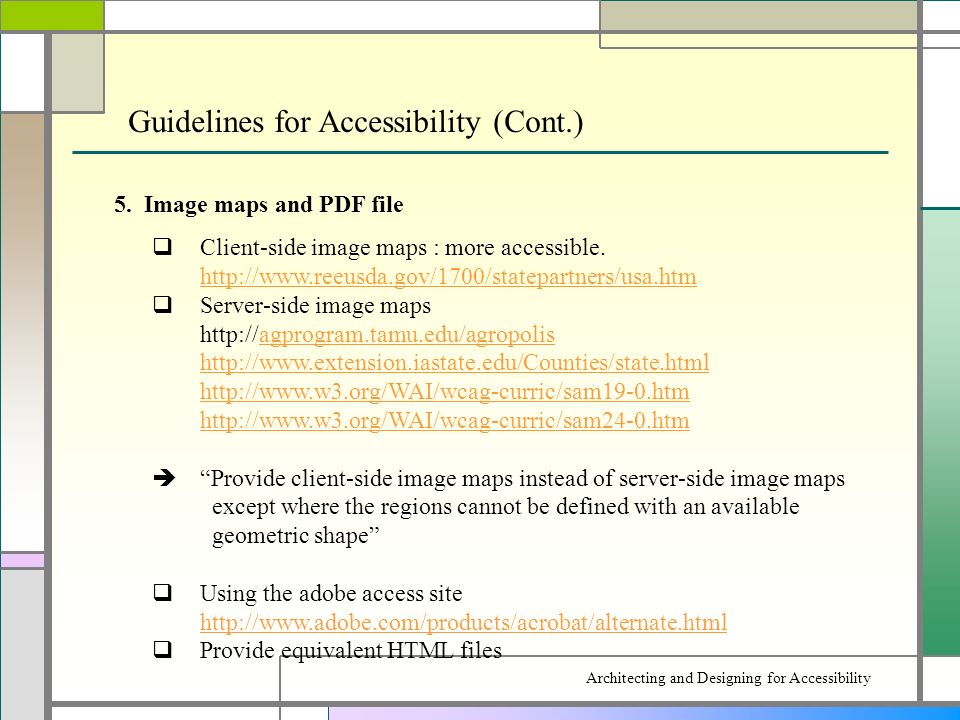 Guidelines for Accessibility (Cont.)

5. Image maps and PDF file

❑ Client-side image maps : more accessible.
http://www.reeusda.gov/1700/statepartners/usa.htm

❑ Server-side image maps
http://agprogram.tamu.edu/agropolis
http://www.extension.iastate.edu/Counties/state.html
http://www.w3.org/WAI/wcag-curric/sam19-0.htm
http://www.w3.org/WAI/wcag-curric/sam24-0.htm

➔ “Provide client-side image maps instead of server-side image maps except where the regions cannot be defined with an available geometric shape”

❑ Using the adobe access site
http://www.adobe.com/products/acrobat/alternate.html

❑ Provide equivalent HTML files

Architecting and Designing for Accessibility